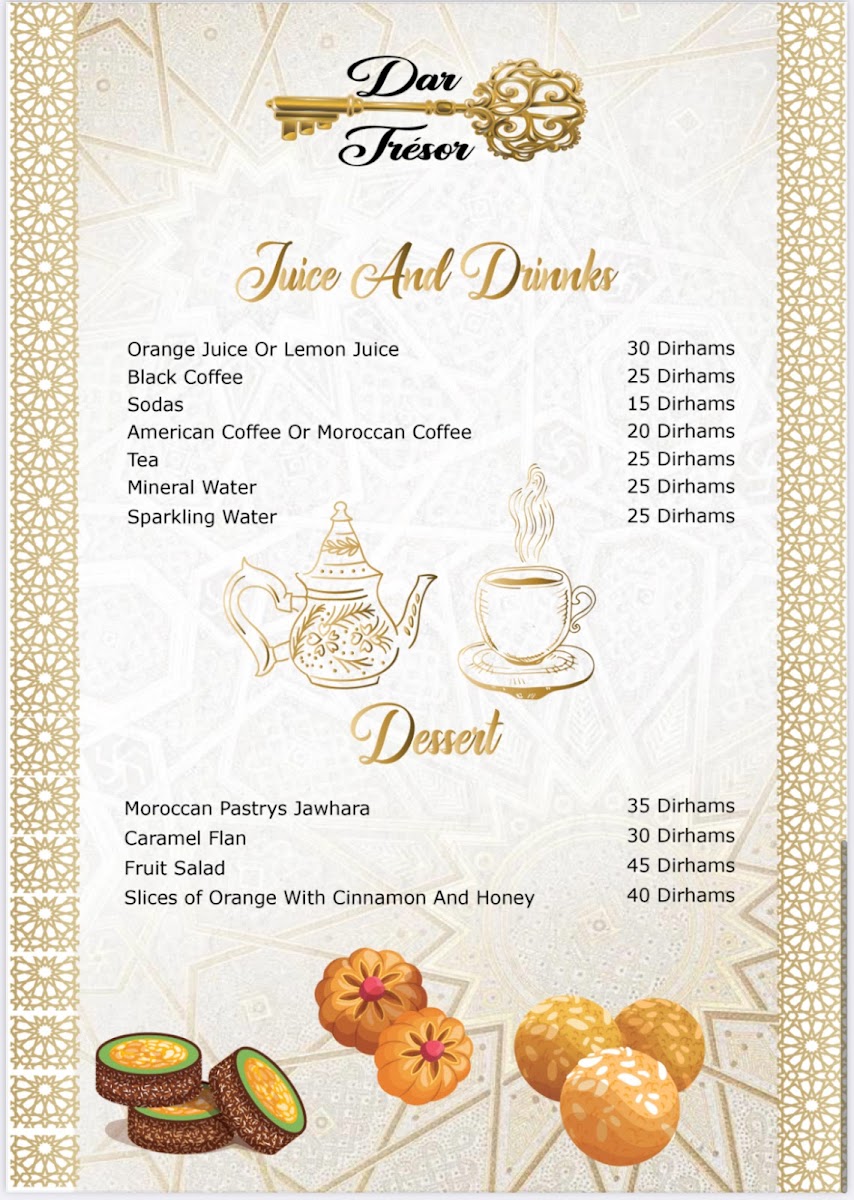 Dar Trésor

Juice And Drinnks

Orange Juice Or Lemon Juice 30 Dirhams
Black Coffee 25 Dirhams
Sodas 15 Dirhams
American Coffee Or Moroccan Coffee 20 Dirhams
Tea 25 Dirhams
Mineral Water 25 Dirhams
Sparkling Water 25 Dirhams

Dessert

Moroccan Pastrys Jawhara 35 Dirhams
Caramel Flan 30 Dirhams
Fruit Salad 45 Dirhams
Slices of Orange With Cinnamon And Honey 40 Dirhams